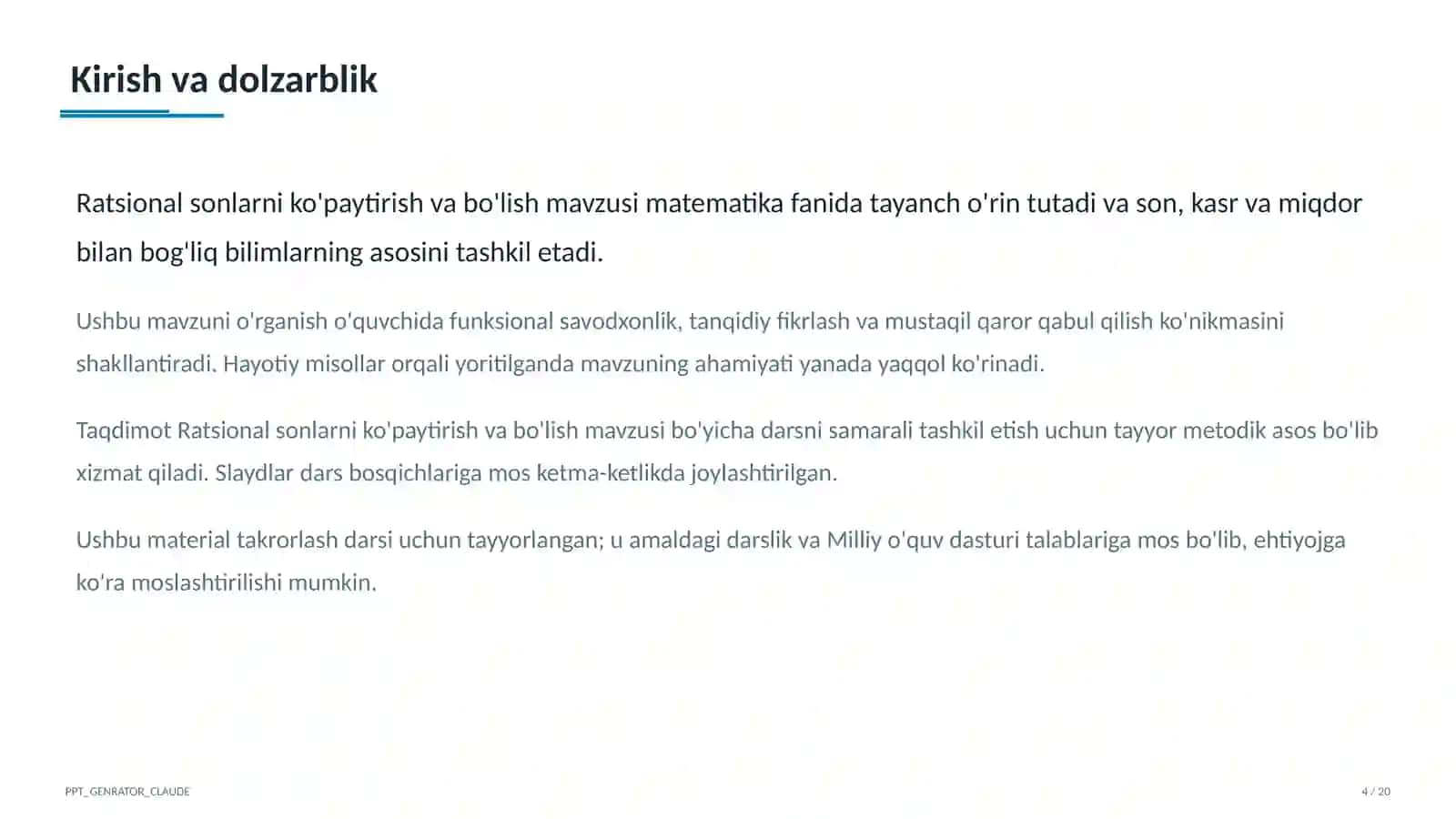 Kirish va dolzarblik

Ratsional sonlarni ko'paytirish va bo'lish mavzusi matematika fanida tayanch o'rin tutadi va son, kasr va miqdor bilan bog'liq bilimlarning asosini tashkil etadi.

Ushbu mavzuni o'rganish o'quvchida funksional savodxonlik, tanqidiy fikrlash va mustaqil qaror qabul qilish ko'nikmasini shakllantiradi. Hayotiy misollar orqali yoritilganda mavzuning ahamiyati yanada yaqqol ko'rinadi.

Taqdimot Ratsional sonlarni ko'paytirish va bo'lish mavzusi bo'yicha darsni samarali tashkil etish uchun tayyor metodik asos bo'lib xizmat qiladi. Slaydlar dars bosqichlariga mos ketma-ketlikda joylashtirilgan.

Ushbu material takrorlash darsi uchun tayyorlangan; u amaldagi darslik va Milliy o'quv dasturi talablariga mos bo'lib, ehtiyojga ko'ra moslashtirilishi mumkin.

PPT_GENRATOR_CLAUDE

4 / 20